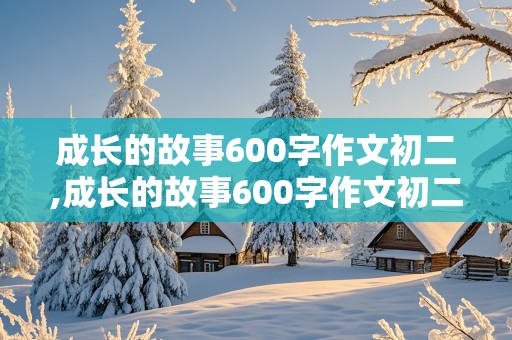 成长的故事600字作文初二,成长的故事600字作文初二